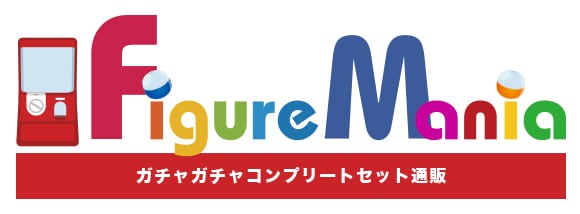 FigureMania

ガチャガチャコンプリートセット通販